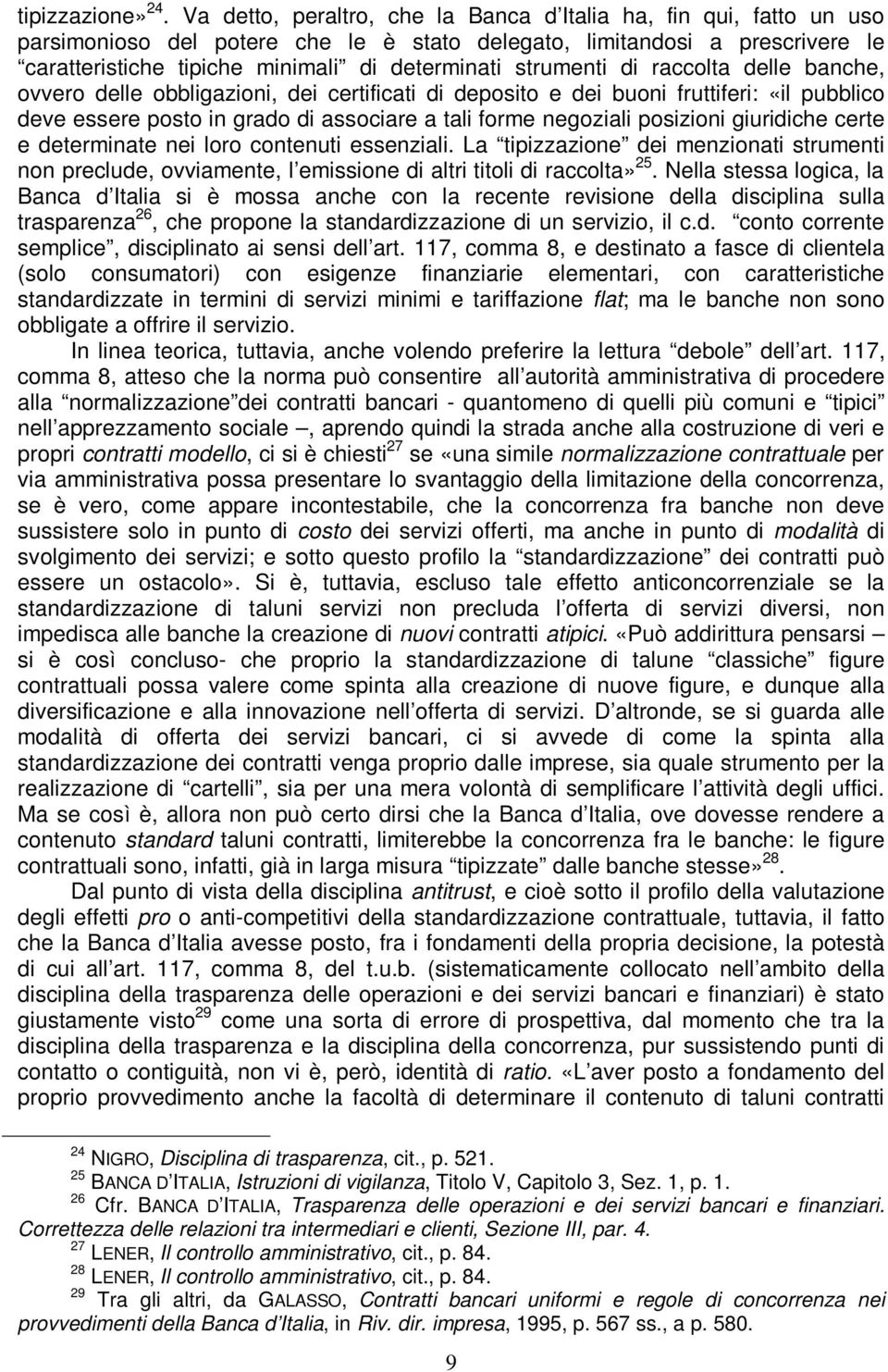 tipizzazione»$^{24}$. Va detto, peraltro, che la Banca d Italia ha, fin qui, fatto un uso parsimonioso del potere che le è stato delegato, limitandosi a prescrivere le caratteristiche tipiche minimali di determinati strumenti di raccolta delle banche, ovvero delle obbligazioni, dei certificati di deposito e dei buoni fruttiferi: «il pubblico deve essere posto in grado di associare a tali forme negoziali posizioni giuridiche certe e determinate nei loro contenuti essenziali. La tipizzazione dei menzionati strumenti non preclude, ovviamente, l emissione di altri titoli di raccolta»$^{25}$. Nella stessa logica, la Banca d Italia si è mossa anche con la recente revisione della disciplina sulla trasparenza$^{26}$, che propone la standardizzazione di un servizio, il c.d. conto corrente semplice, disciplinato ai sensi dell art. 117, comma 8, e destinato a fasce di clientela (solo consumatori) con esigenze finanziarie elementari, con caratteristiche standardizzate in termini di servizi minimi e tariffazione flat; ma le banche non sono obbligate a offrire il servizio.

In linea teorica, tuttavia, anche volendo preferire la lettura debole dell art. 117, comma 8, atteso che la norma può consentire all autorità amministrativa di procedere alla normalizzazione dei contratti bancari - quantomeno di quelli più comuni e tipici nell apprezzamento sociale –, aprendo quindi la strada anche alla costruzione di veri e propri contratti modello, ci si è chiesti$^{27}$ se «una simile normalizzazione contrattuale per via amministrativa possa presentare lo svantaggio della limitazione della concorrenza, se è vero, come appare incontestabile, che la concorrenza fra banche non deve sussistere solo in punto di costo dei servizi offerti, ma anche in punto di modalità di svolgimento dei servizi; e sotto questo profilo la standardizzazione dei contratti può essere un ostacolo». Si è, tuttavia, escluso tale effetto anticoncorrenziale se la standardizzazione di taluni servizi non precluda l offerta di servizi diversi, non impedisca alle banche la creazione di nuovi contratti atipici. «Può addirittura pensarsi – si è così concluso- che proprio la standardizzazione di talune classiche figure contrattuali possa valere come spinta alla creazione di nuove figure, e dunque alla diversificazione e alla innovazione nell offerta di servizi. D altronde, se si guarda alle modalità di offerta dei servizi bancari, ci si avvede di come la spinta alla standardizzazione dei contratti venga proprio dalle imprese, sia quale strumento per la realizzazione di cartelli, sia per una mera volontà di semplificare l attività degli uffici. Ma se così è, allora non può certo dirsi che la Banca d Italia, ove dovesse rendere a contenuto standard taluni contratti, limiterebbe la concorrenza fra le banche: le figure contrattuali sono, infatti, già in larga misura tipizzate dalle banche stesse»$^{28}$.

Dal punto di vista della disciplina antitrust, e cioè sotto il profilo della valutazione degli effetti pro o anti-competitivi della standardizzazione contrattuale, tuttavia, il fatto che la Banca d Italia avesse posto, fra i fondamenti della propria decisione, la potestà di cui all art. 117, comma 8, del t.u.b. (sistematicamente collocato nell ambito della disciplina della trasparenza delle operazioni e dei servizi bancari e finanziari) è stato giustamente visto$^{29}$ come una sorta di errore di prospettiva, dal momento che tra la disciplina della trasparenza e la disciplina della concorrenza, pur sussistendo punti di contatto o contiguità, non vi è, però, identità di ratio. «L aver posto a fondamento del proprio provvedimento anche la facoltà di determinare il contenuto di taluni contratti

$^{24}$ NIGRO, Disciplina di trasparenza, cit., p. 521.
$^{25}$ BANCA D ITALIA, Istruzioni di vigilanza, Titolo V, Capitolo 3, Sez. 1, p. 1.
$^{26}$ Cfr. BANCA D ITALIA, Trasparenza delle operazioni e dei servizi bancari e finanziari. Correttezza delle relazioni tra intermediari e clienti, Sezione III, par. 4.
$^{27}$ LENER, Il controllo amministrativo, cit., p. 84.
$^{28}$ LENER, Il controllo amministrativo, cit., p. 84.
$^{29}$ Tra gli altri, da GALASSO, Contratti bancari uniformi e regole di concorrenza nei provvedimenti della Banca d Italia, in Riv. dir. impresa, 1995, p. 567 ss., a p. 580.

9